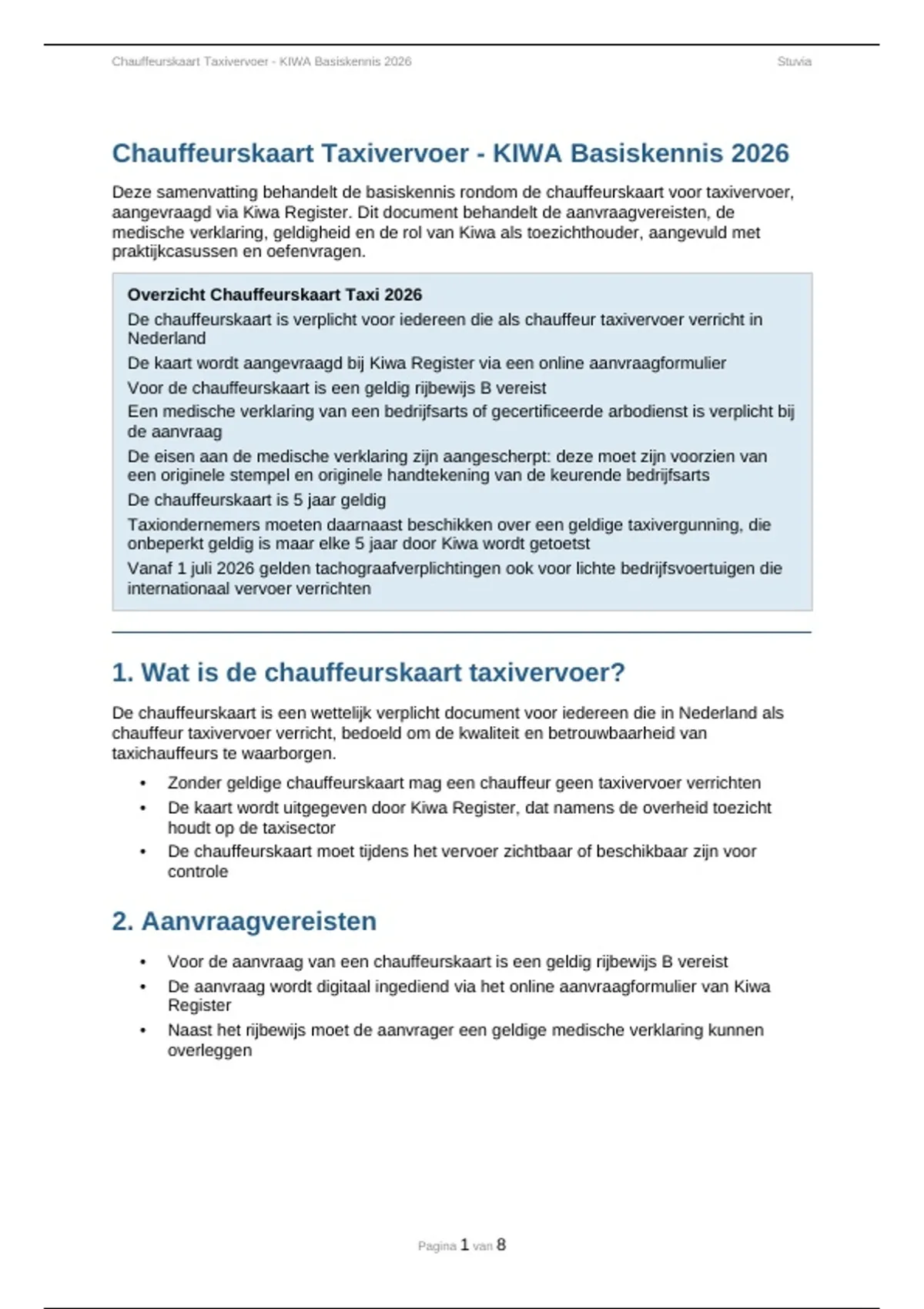 Chauffeurskaart Taxivervoer - KIWA Basiskennis 2026

Stuvia

Chauffeurskaart Taxivervoer - KIWA Basiskennis 2026

Deze samenvatting behandelt de basiskennis rondom de chauffeurskaart voor taxivervoer, aangevraagd via Kiwa Register. Dit document behandelt de aanvraagvereisten, de medische verklaring, geldigheid en de rol van Kiwa als toezichthouder, aangevuld met praktijkcasussen en oefenvragen.

Overzicht Chauffeurskaart Taxi 2026

De chauffeurskaart is verplicht voor iedereen die als chauffeur taxivervoer verricht in Nederland

De kaart wordt aangevraagd bij Kiwa Register via een online aanvraagformulier

Voor de chauffeurskaart is een geldig rijbewijs B vereist

Een medische verklaring van een bedrijfsarts of gecertificeerde arbodienst is verplicht bij de aanvraag

De eisen aan de medische verklaring zijn aangescherpt: deze moet zijn voorzien van een originele stempel en originele handtekening van de keurende bedrijfsarts

De chauffeurskaart is 5 jaar geldig

Taxiondernemers moeten daarnaast beschikken over een geldige taxivergunning, die onbeperkt geldig is maar elke 5 jaar door Kiwa wordt getoetst

Vanaf 1 juli 2026 gelden tachograafverplichtingen ook voor lichte bedrijfsvoertuigen die internationaal vervoer verrichten

1. Wat is de chauffeurskaart taxivervoer?

De chauffeurskaart is een wettelijk verplicht document voor iedereen die in Nederland als chauffeur taxivervoer verricht, bedoeld om de kwaliteit en betrouwbaarheid van taxichauffeurs te waarborgen.

• Zonder geldige chauffeurskaart mag een chauffeur geen taxivervoer verrichten
• De kaart wordt uitgegeven door Kiwa Register, dat namens de overheid toezicht houdt op de taxisector
• De chauffeurskaart moet tijdens het vervoer zichtbaar of beschikbaar zijn voor controle

2. Aanvraagvereisten

• Voor de aanvraag van een chauffeurskaart is een geldig rijbewijs B vereist
• De aanvraag wordt digitaal ingediend via het online aanvraagformulier van Kiwa Register
• Naast het rijbewijs moet de aanvrager een geldige medische verklaring kunnen overleggen

Pagina 1 van 8